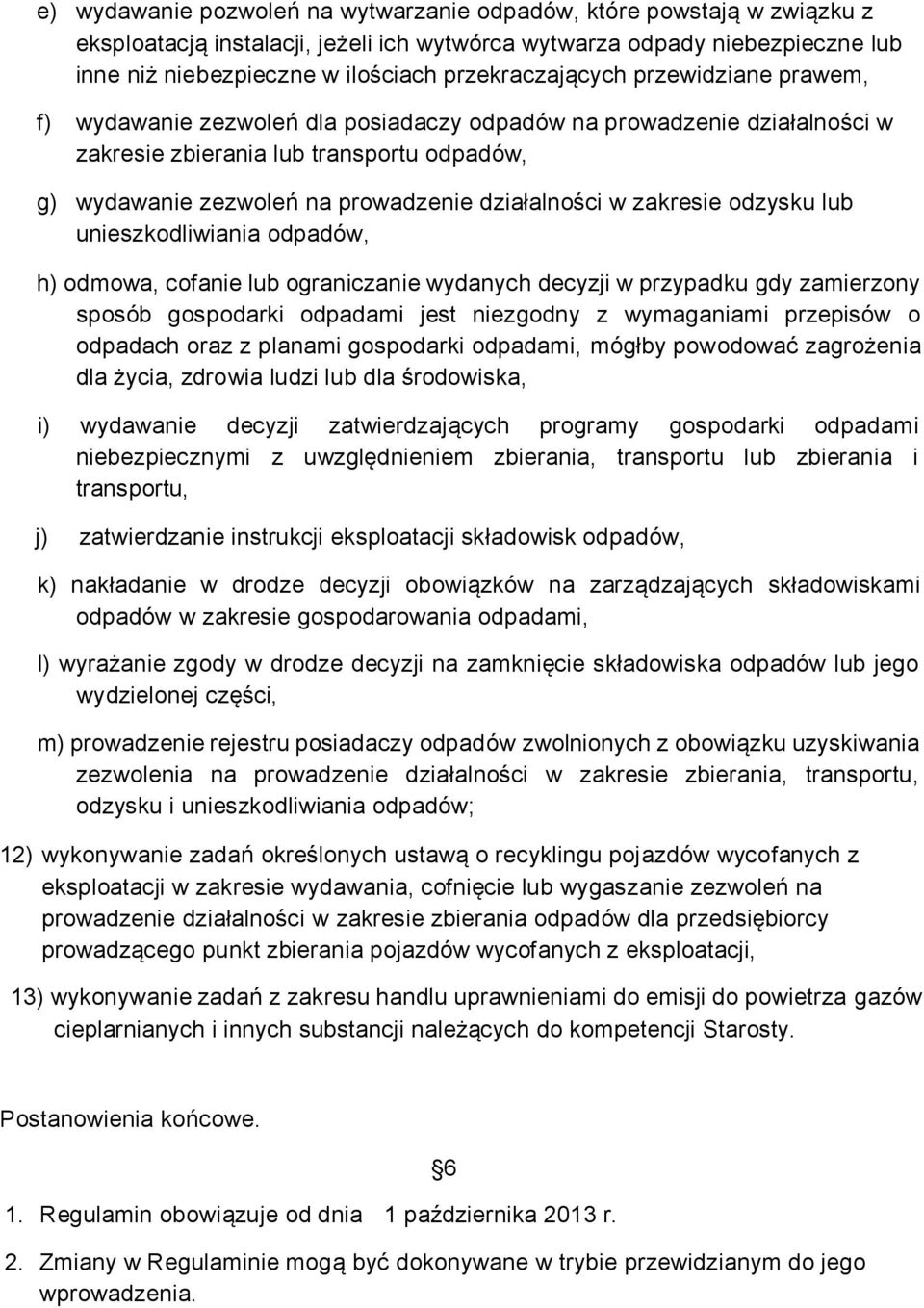 e) wydawanie pozwoleń na wytwarzanie odpadów, które powstają w związku z eksploatacją instalacji, jeżeli ich wytwórca wytwarza odpady niebezpieczne lub inne niż niebezpieczne w ilościach przekraczających przewidziane prawem,

f) wydawanie zezwoleń dla posiadaczy odpadów na prowadzenie działalności w zakresie zbierania lub transportu odpadów,

g) wydawanie zezwoleń na prowadzenie działalności w zakresie odzysku lub unieszkodliwiania odpadów,

h) odmowa, cofanie lub ograniczanie wydanych decyzji w przypadku gdy zamierzony sposób gospodarki odpadami jest niezgodny z wymaganiami przepisów o odpadach oraz z planami gospodarki odpadami, mógłby powodować zagrożenia dla życia, zdrowia ludzi lub dla środowiska,

i) wydawanie decyzji zatwierdzających programy gospodarki odpadami niebezpiecznymi z uwzględnieniem zbierania, transportu lub zbierania i transportu,

j) zatwierdzanie instrukcji eksploatacji składowisk odpadów,

k) nakładanie w drodze decyzji obowiązków na zarządzających składowiskami odpadów w zakresie gospodarowania odpadami,

l) wyrażanie zgody w drodze decyzji na zamknięcie składowiska odpadów lub jego wydzielonej części,

m) prowadzenie rejestru posiadaczy odpadów zwolnionych z obowiązku uzyskiwania zezwolenia na prowadzenie działalności w zakresie zbierania, transportu, odzysku i unieszkodliwiania odpadów;

12) wykonywanie zadań określonych ustawą o recyklingu pojazdów wycofanych z eksploatacji w zakresie wydawania, cofnięcie lub wygaszanie zezwoleń na prowadzenie działalności w zakresie zbierania odpadów dla przedsiębiorcy prowadzącego punkt zbierania pojazdów wycofanych z eksploatacji,

13) wykonywanie zadań z zakresu handlu uprawnieniami do emisji do powietrza gazów cieplarnianych i innych substancji należących do kompetencji Starosty.

Postanowienia końcowe.

§6

1. Regulamin obowiązuje od dnia 1 października 2013 r.

2. Zmiany w Regulaminie mogą być dokonywane w trybie przewidzianym do jego wprowadzenia.